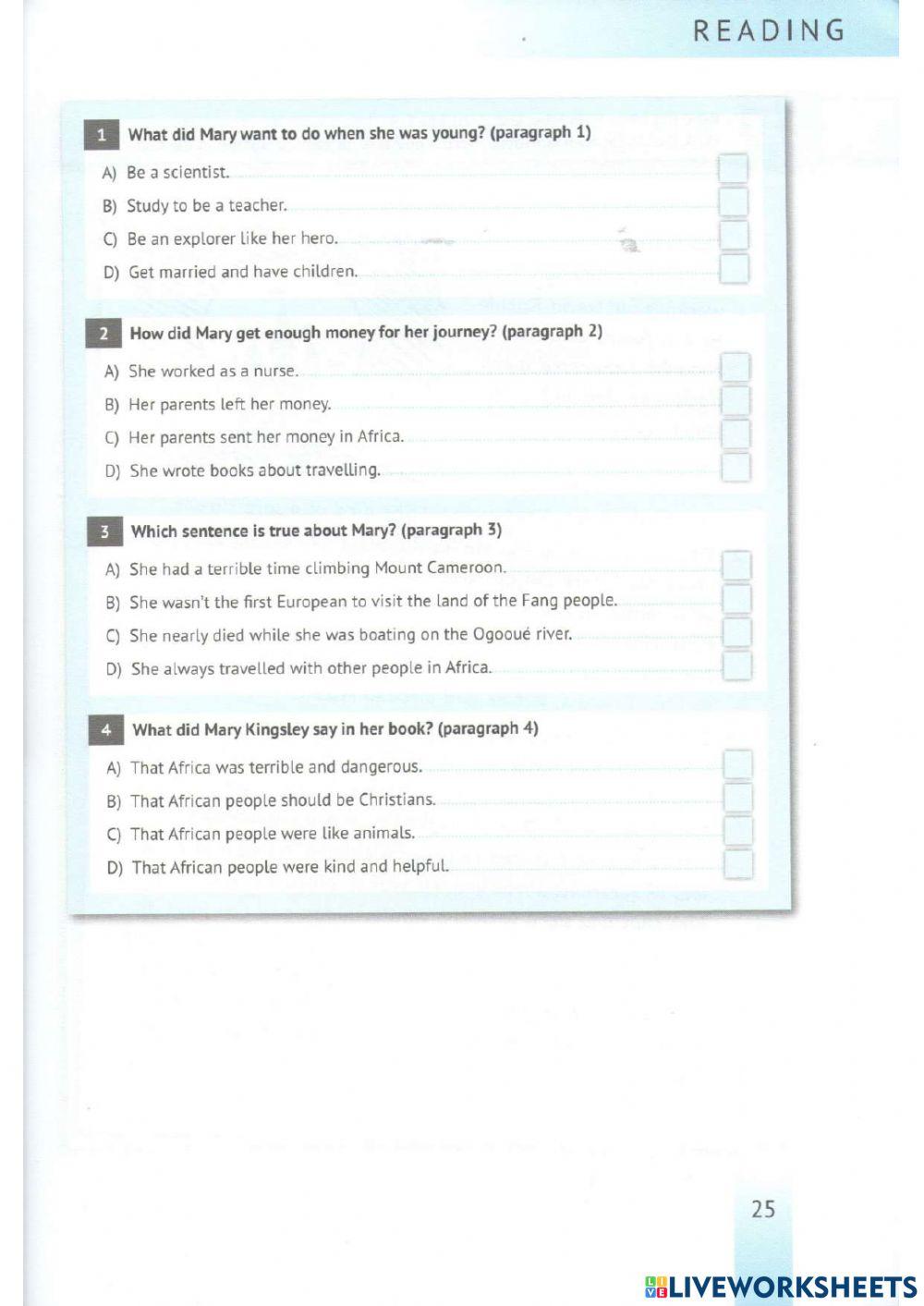 READING

1 What did Mary want to do when she was young? (paragraph 1)

A) Be a scientist.

B) Study to be a teacher.

C) Be an explorer like her hero.

D) Get married and have children.

2 How did Mary get enough money for her journey? (paragraph 2)

A) She worked as a nurse.

B) Her parents left her money.

C) Her parents sent her money in Africa.

D) She wrote books about travelling.

3 Which sentence is true about Mary? (paragraph 3)

A) She had a terrible time climbing Mount Cameroon.

B) She wasn't the first European to visit the land of the Fang people.

C) She nearly died while she was boating on the Ogooué river.

D) She always travelled with other people in Africa.

4 What did Mary Kingsley say in her book? (paragraph 4)

A) That Africa was terrible and dangerous.

B) That African people should be Christians.

C) That African people were like animals.

D) That African people were kind and helpful.

25

LIVEWORKSHEETS